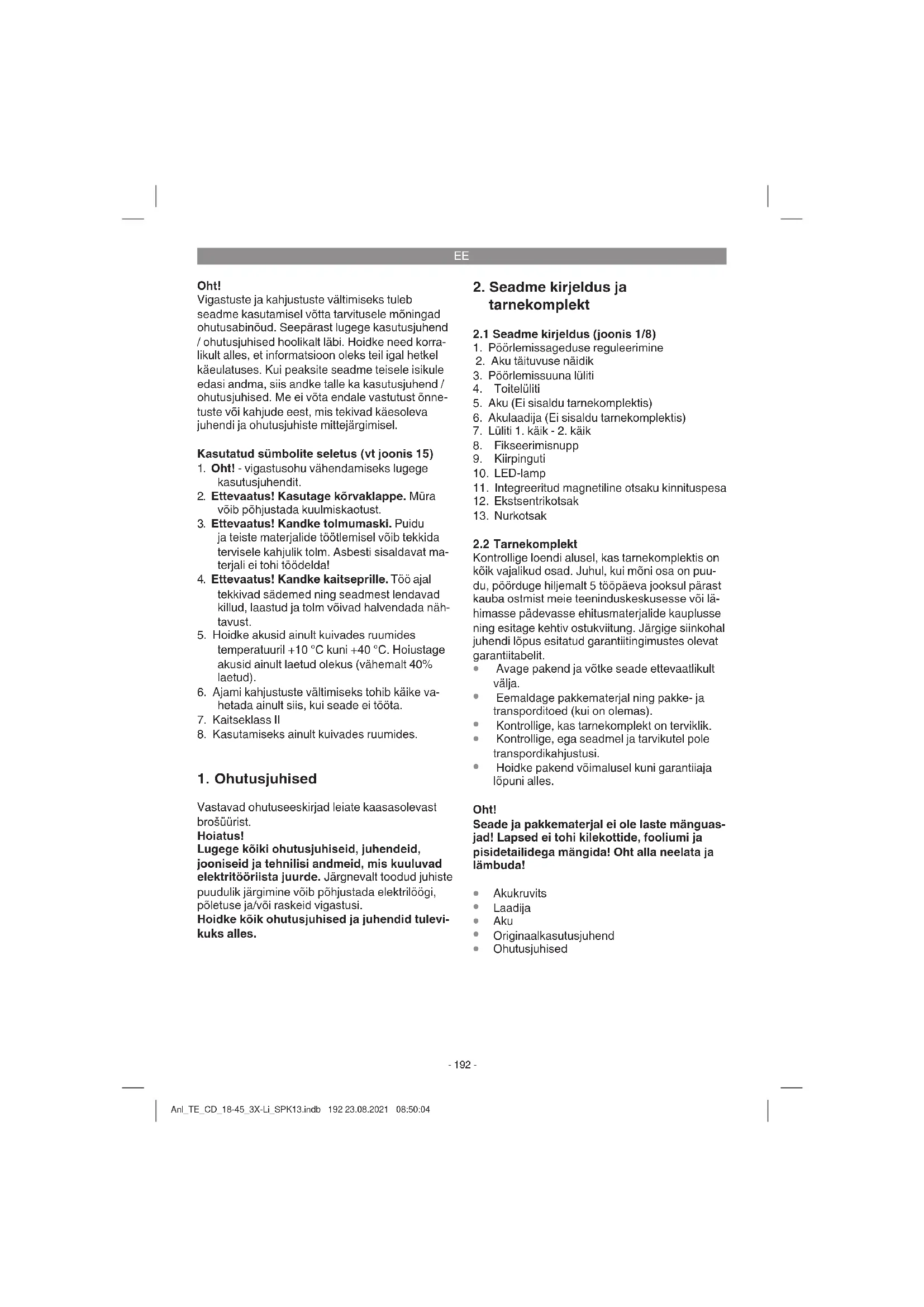 EE

Oht!
Vigastuste ja kahjustuste vältimiseks tuleb seadme kasutamisel võtta tarvitusele mõningad ohutusabinõud. Seepärast lugege kasutusjuhend / ohutusjuhised hoolikalt läbi. Hoidke need korralikult alles, et informatsioon oleks teil igal hetkel käeulatuses. Kui peaksite seadme teisele isikule edasi andma, siis andke talle ka kasutusjuhend / ohutusjuhised. Me ei võta endale vastutust õnnetuste või kahjude eest, mis tekivad käesoleva juhendi ja ohutusjuhiste mittejärgimisel.

Kasutatud sümbolite seletus (vt joonis 15)
1. Oht! - vigastusohu vähendamiseks lugege kasutusjuhendit.
2. Ettevaatus! Kasutage kõrvaklappe. Müra võib põhjustada kuulmiskaotust.
3. Ettevaatus! Kandke tolmumaski. Puidu ja teiste materjalide töötlemisel võib tekkida tervisele kahjulik tolm. Asbesti sisaldavat materjali ei tohi töödelda!
4. Ettevaatus! Kandke kaitseprille. Töö ajal tekkivad sädemed ning seadmest lendavad killud, laastud ja tolm võivad halvendada nähtavust.
5. Hoidke akusid ainult kuivades ruumides temperatuuril +10 °C kuni +40 °C. Hoiustage akusid ainult laetud olekus (vähemalt 40% laetud).
6. Ajami kahjustuste vältimiseks tohib käike vahetada ainult siis, kui seade ei tööta.
7. Kaitseklass II
8. Kasutamiseks ainult kuivades ruumides.

1. Ohutusjuhised

Vastavad ohutuseeskirjad leiate kaasasolevast brošüürist.
Hoiatus!
Lugege kõiki ohutusjuhiseid, juhendeid, jooniseid ja tehnilisi andmeid, mis kuuluvad elektritööriista juurde. Järgnevalt toodud juhiste puudulik järgimine võib põhjustada elektrilöögi, põletuse ja/või raskeid vigastusi.
Hoidke kõik ohutusjuhised ja juhendid tulevikuks alles.

2. Seadme kirjeldus ja tarnekomplekt

2.1 Seadme kirjeldus (joonis 1/8)
1. Pöörlemissageduse reguleerimine
2. Aku täituvuse näidik
3. Pöörlemissuuna lüliti
4. Toitelüliti
5. Aku (Ei sisaldu tarnekomplektis)
6. Akulaadija (Ei sisaldu tarnekomplektis)
7. Lüliti 1. käik - 2. käik
8. Fikseerimisnupp
9. Kiirpinguti
10. LED-lamp
11. Integreeritud magnetiline otsaku kinnituspesa
12. Ekstsentrikotsak
13. Nurkotsak

2.2 Tarnekomplekt
Kontrollige loendi alusel, kas tarnekomplektis on kõik vajalikud osad. Juhul, kui mõni osa on puudu, pöörduge hiljemalt 5 tööpäeva jooksul pärast kauba ostmist meie teeninduskeskusesse või lähimasse pädevasse ehitusmaterjalide kauplusse ning esitage kehtiv ostukviitung. Järgige siinkohal juhendi lõpus esitatud garantiitingimustes olevat garantiitabelit.
• Avage pakend ja võtke seade ettevaatlikult välja.
• Eemaldage pakkematerjal ning pakke- ja transporditoed (kui on olemas).
• Kontrollige, kas tarnekomplekt on terviklik.
• Kontrollige, ega seadmel ja tarvikutel pole transpordikahjustusi.
• Hoidke pakend võimalusel kuni garantiiaja lõpuni alles.

Oht!
Seade ja pakkematerjal ei ole laste mänguasjad! Lapsed ei tohi kilekottide, fooliumi ja pisidetailidega mängida! Oht alla neelata ja lämbuda!

• Akukruvits
• Laadija
• Aku
• Originaalkasutusjuhend
• Ohutusjuhised

- 192 -

Anl_TE_CD_18-45_3X-Li_SPK13.indb 192 23.08.2021 08:50:04